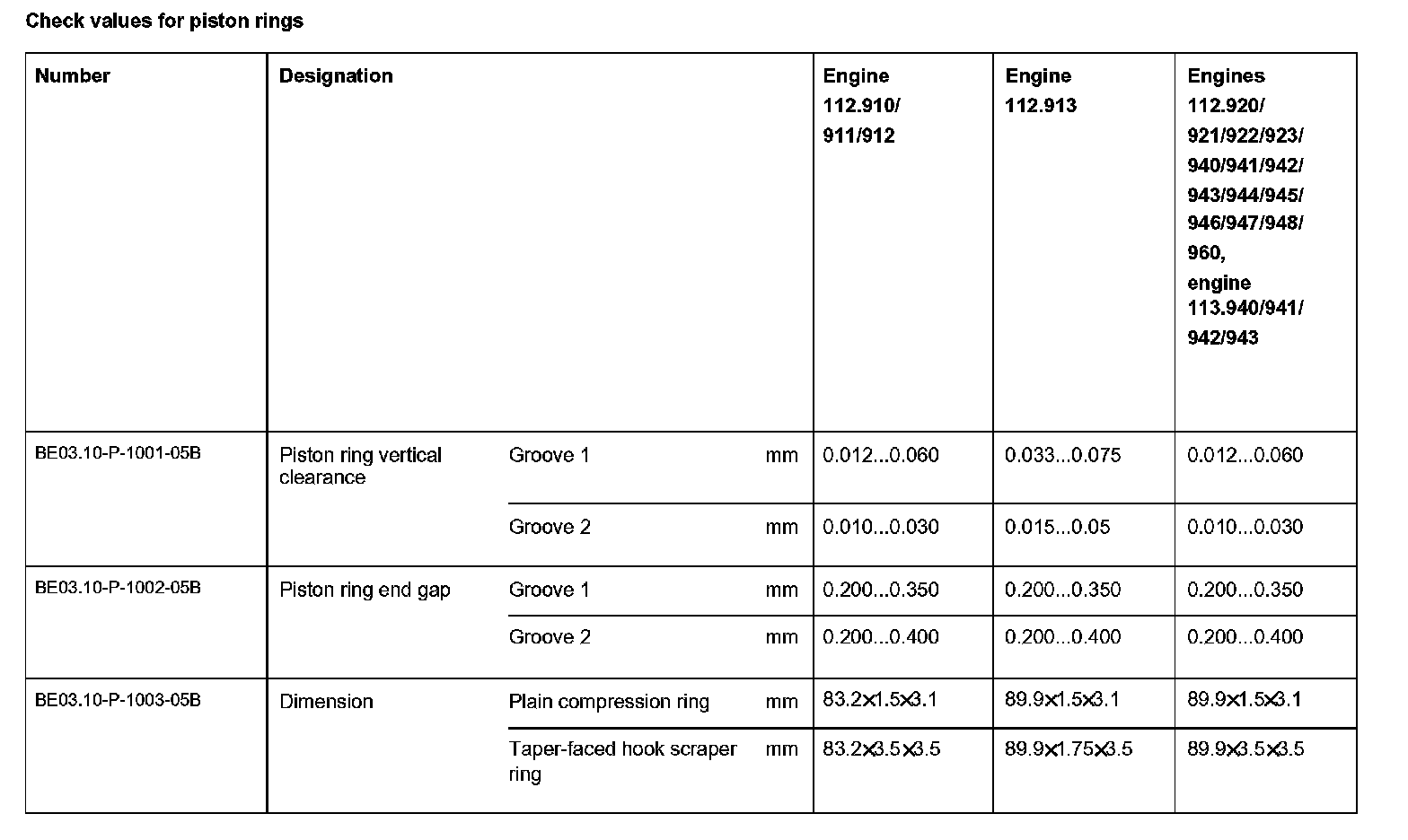 Check values for piston rings

| Number | Designation | | | Engine 112.910/ 911/912 | Engine 112.913 | Engines 112.920/ 921/922/923/ 940/941/942/ 943/944/945/ 946/947/948/ 960, engine 113.940/941/ 942/943 |
|---|---|---|---|---|---|---|
| BE03.10-P-1001-05B | Piston ring vertical clearance | Groove 1 | mm | 0.012...0.060 | 0.033...0.075 | 0.012...0.060 |
| | | Groove 2 | mm | 0.010...0.030 | 0.015...0.05 | 0.010...0.030 |
| BE03.10-P-1002-05B | Piston ring end gap | Groove 1 | mm | 0.200...0.350 | 0.200...0.350 | 0.200...0.350 |
| | | Groove 2 | mm | 0.200...0.400 | 0.200...0.400 | 0.200...0.400 |
| BE03.10-P-1003-05B | Dimension | Plain compression ring | mm | 83.2×1.5×3.1 | 89.9×1.5×3.1 | 89.9×1.5×3.1 |
| | | Taper-faced hook scraper ring | mm | 83.2×3.5×3.5 | 89.9×1.75×3.5 | 89.9×3.5×3.5 |